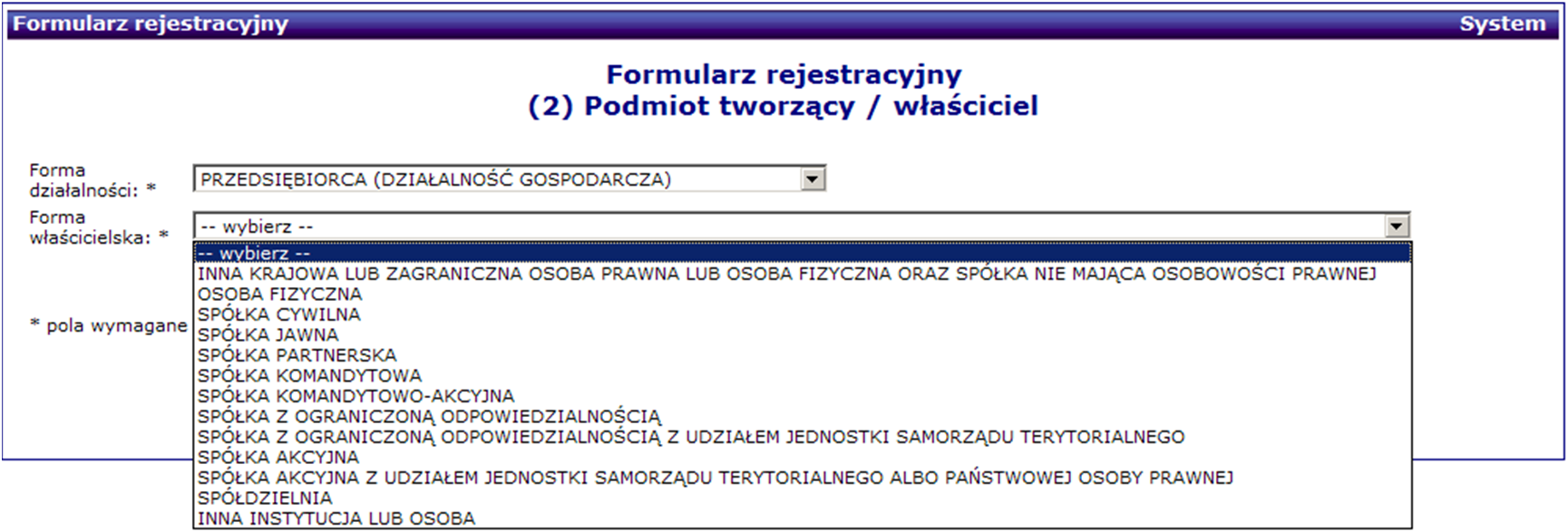 Formularz rejestracyjny System

Formularz rejestracyjny
(2) Podmiot tworzący / właściciel

Forma działalności: * PRZEDSIĘBIORCA (DZIAŁALNOŚĆ GOSPODARCZA)

Forma właścicielska: * -- wybierz --

-- wybierz --
INNA KRAJOWA LUB ZAGRANICZNA OSOBA PRAWNA LUB OSOBA FIZYCZNA ORAZ SPÓŁKA NIE MAJĄCA OSOBOWOŚCI PRAWNEJ
OSOBA FIZYCZNA
SPÓŁKA CYWILNA
SPÓŁKA JAWNA
SPÓŁKA PARTNERSKA
SPÓŁKA KOMANDYTOWA
SPÓŁKA KOMANDYTOWO-AKCYJNA
SPÓŁKA Z OGRANICZONĄ ODPOWIEDZIALNOŚCIĄ
SPÓŁKA Z OGRANICZONĄ ODPOWIEDZIALNOŚCIĄ Z UDZIAŁEM JEDNOSTKI SAMORZĄDU TERYTORIALNEGO
SPÓŁKA AKCYJNA
SPÓŁKA AKCYJNA Z UDZIAŁEM JEDNOSTKI SAMORZĄDU TERYTORIALNEGO ALBO PAŃSTWOWEJ OSOBY PRAWNEJ
SPÓŁDZIELNIA
INNA INSTYTUCJA LUB OSOBA

* pola wymagane